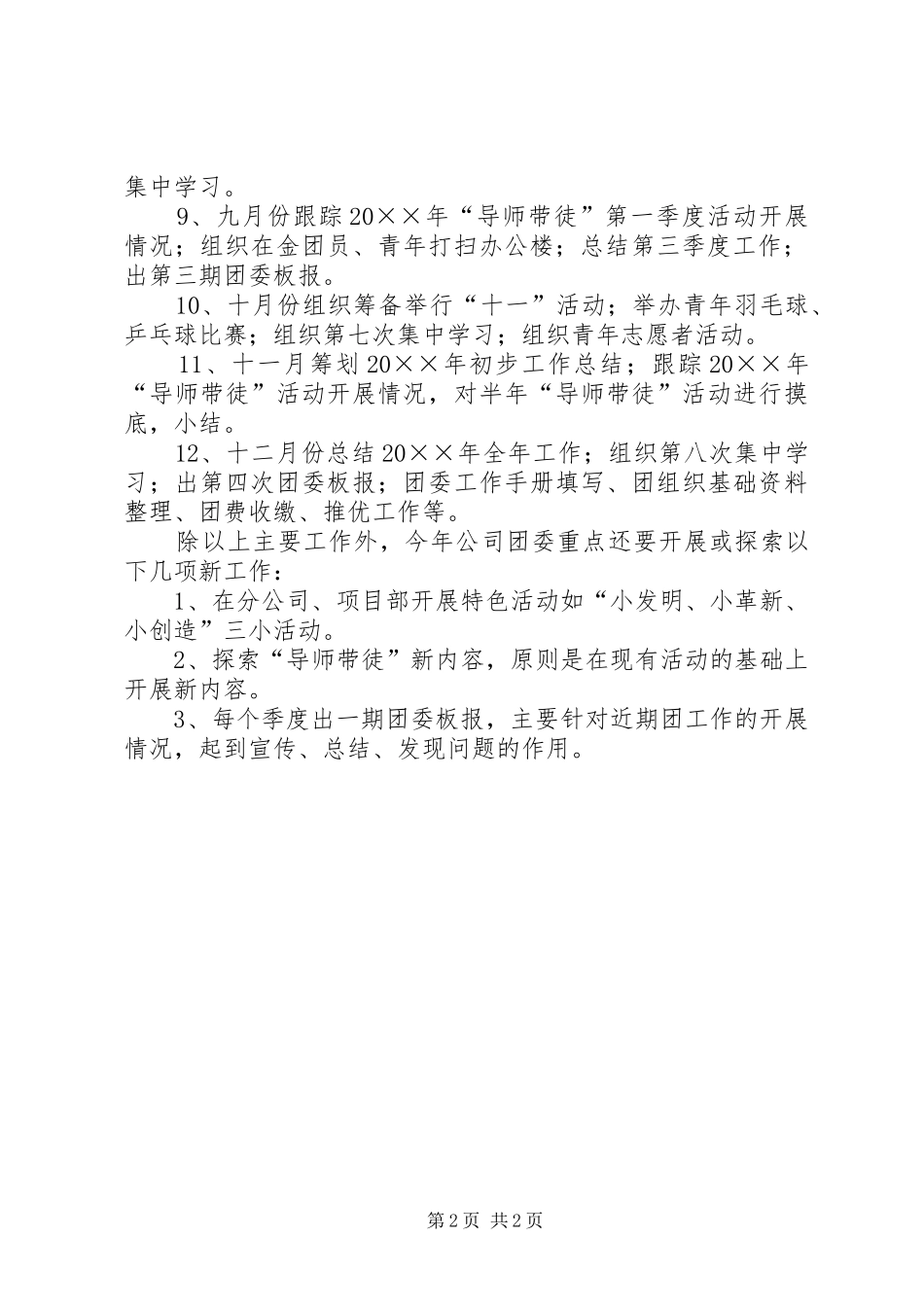 集中学习。

9、九月份跟踪20××年“导师带徒”第一季度活动开展情况；组织在金团员、青年打扫办公楼；总结第三季度工作；出第三期团委板报。

10、十月份组织筹备举行“十一”活动；举办青年羽毛球、乒乓球比赛；组织第七次集中学习；组织青年志愿者活动。

11、十一月筹划20××年初步工作总结；跟踪20××年“导师带徒”活动开展情况，对半年“导师带徒”活动进行摸底，小结。

12、十二月份总结20××年全年工作；组织第八次集中学习；出第四次团委板报；团委工作手册填写、团组织基础资料整理、团费收缴、推优工作等。

除以上主要工作外，今年公司团委重点还要开展或探索以下几项新工作：

1、在分公司、项目部开展特色活动如“小发明、小革新、小创造”三小活动。

2、探索“导师带徒”新内容，原则是在现有活动的基础上开展新内容。

3、每个季度出一期团委板报，主要针对近期团工作的开展情况，起到宣传、总结、发现问题的作用。

第2页 共2页